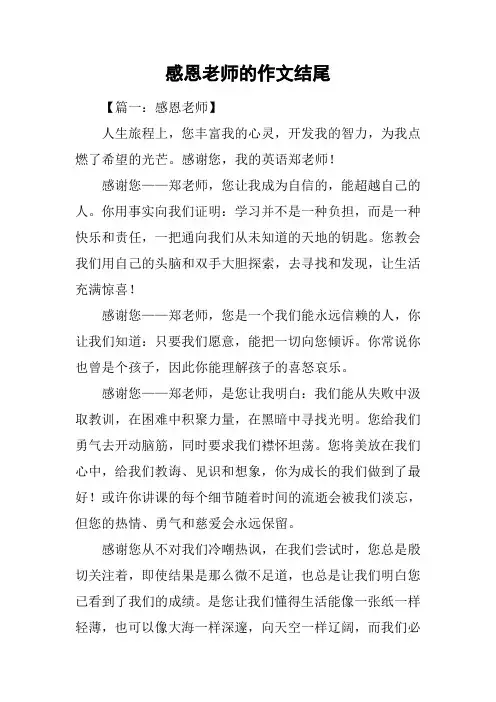 感恩老师的作文结尾

【篇一：感恩老师】

人生旅程上，您丰富我的心灵，开发我的智力，为我点燃了希望的光芒。感谢您，我的英语郑老师！

感谢您——郑老师，您让我成为自信的，能超越自己的人。你用事实向我们证明：学习并不是一种负担，而是一种快乐和责任，一把通向我们从未知道的天地的钥匙。您教会我们用自己的头脑和双手大胆探索，去寻找和发现，让生活充满惊喜！

感谢您——郑老师，您是一个我们能永远信赖的人，你让我们知道：只要我们愿意，能把一切向您倾诉。你常说你也曾是个孩子，因此你能理解孩子的喜怒哀乐。

感谢您——郑老师，是您让我明白：我们能从失败中汲取教训，在困难中积聚力量，在黑暗中寻找光明。您给我们勇气去开动脑筋，同时要求我们襟怀坦荡。您将美放在我们心中，给我们教诲、见识和想象，你为成长的我们做到了最好！或许你讲课的每个细节随着时间的流逝会被我们淡忘，但您的热情、勇气和慈爱会永远保留。

感谢您从不对我们冷嘲热讽，在我们尝试时，您总是殷切关注着，即使结果是那么微不足道，也总是让我们明白您已看到了我们的成绩。是您让我们懂得生活能像一张纸一样轻薄，也可以像大海一样深邃，向天空一样辽阔，而我们必